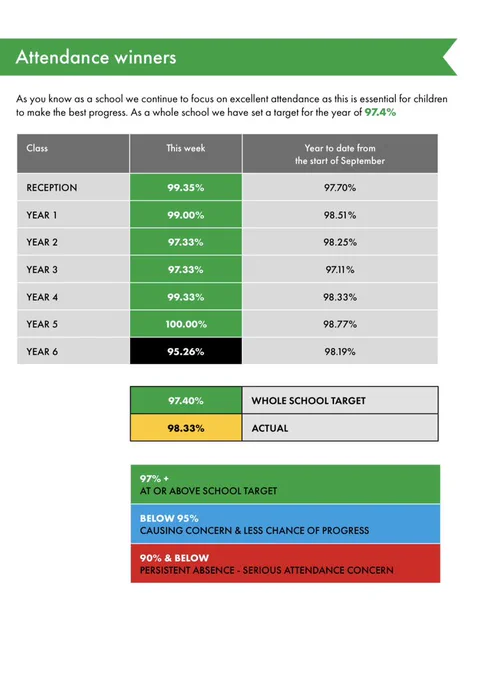 Attendance winners

As you know as a school we continue to focus on excellent attendance as this is essential for children to make the best progress. As a whole school we have set a target for the year of 97.4%

| Class | This week | Year to date from the start of September |
|---|---|---|
| RECEPTION | 99.35% | 97.70% |
| YEAR 1 | 99.00% | 98.51% |
| YEAR 2 | 97.33% | 98.25% |
| YEAR 3 | 97.33% | 97.11% |
| YEAR 4 | 99.33% | 98.33% |
| YEAR 5 | 100.00% | 98.77% |
| YEAR 6 | 95.26% | 98.19% |

| 97.40% | WHOLE SCHOOL TARGET |
|---|---|
| 98.33% | ACTUAL |

97% +
AT OR ABOVE SCHOOL TARGET

BELOW 95%
CAUSING CONCERN & LESS CHANCE OF PROGRESS

90% & BELOW
PERSISTENT ABSENCE - SERIOUS ATTENDANCE CONCERN